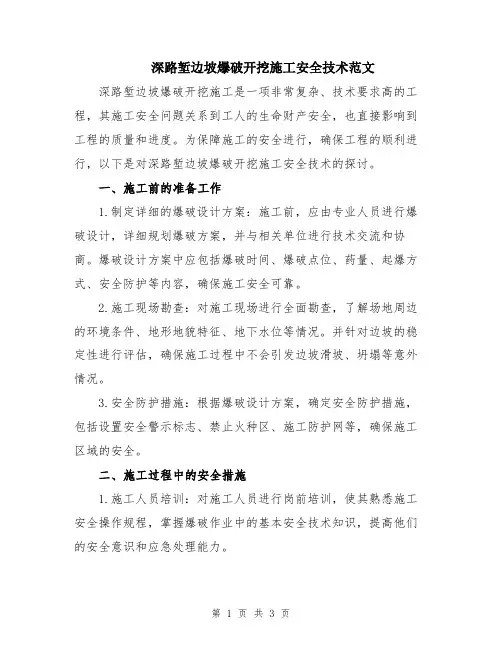 深路堑边坡爆破开挖施工安全技术范文

深路堑边坡爆破开挖施工是一项非常复杂、技术要求高的工程，其施工安全问题关系到工人的生命财产安全，也直接影响到工程的质量和进度。为保障施工的安全进行，确保工程的顺利进行，以下是对深路堑边坡爆破开挖施工安全技术的探讨。

一、施工前的准备工作

1.制定详细的爆破设计方案：施工前，应由专业人员进行爆破设计，详细规划爆破方案，并与相关单位进行技术交流和协商。爆破设计方案中应包括爆破时间、爆破点位、药量、起爆方式、安全防护等内容，确保施工安全可靠。

2.施工现场勘查：对施工现场进行全面勘查，了解场地周边的环境条件、地形地貌特征、地下水位等情况。并针对边坡的稳定性进行评估，确保施工过程中不会引发边坡滑坡、坍塌等意外情况。

3.安全防护措施：根据爆破设计方案，确定安全防护措施，包括设置安全警示标志、禁止火种区、施工防护网等，确保施工区域的安全。

二、施工过程中的安全措施

1.施工人员培训：对施工人员进行岗前培训，使其熟悉施工安全操作规程，掌握爆破作业中的基本安全技术知识，提高他们的安全意识和应急处理能力。

第 1 页 共 3 页